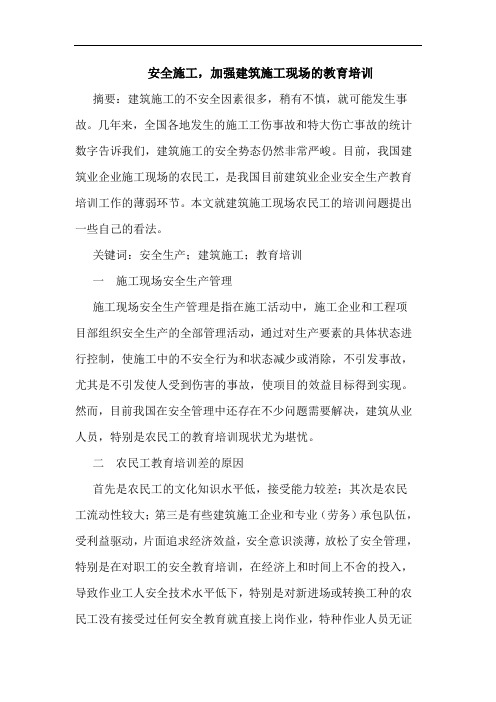 安全施工，加强建筑施工现场的教育培训

摘要：建筑施工的不安全因素很多，稍有不慎，就可能发生事故。几年来，全国各地发生的施工工伤事故和特大伤亡事故的统计数字告诉我们，建筑施工的安全势态仍然非常严峻。目前，我国建筑业企业施工现场的农民工，是我国目前建筑业企业安全生产教育培训工作的薄弱环节。本文就建筑施工现场农民工的培训问题提出一些自己的看法。

关键词：安全生产；建筑施工；教育培训

一　施工现场安全生产管理

施工现场安全生产管理是指在施工活动中，施工企业和工程项目部组织安全生产的全部管理活动，通过对生产要素的具体状态进行控制，使施工中的不安全行为和状态减少或消除，不引发事故，尤其是不引发使人受到伤害的事故，使项目的效益目标得到实现。然而，目前我国在安全管理中还存在不少问题需要解决，建筑从业人员，特别是农民工的教育培训现状尤为堪忧。

二　农民工教育培训差的原因

首先是农民工的文化知识水平低，接受能力较差；其次是农民工流动性较大；第三是有些建筑施工企业和专业（劳务）承包队伍，受利益驱动，片面追求经济效益，安全意识淡薄，放松了安全管理，特别是在对职工的安全教育培训，在经济上和时间上不舍的投入，导致作业工人安全技术水平低下，特别是对新进场或转换工种的农民工没有接受过任何安全教育就直接上岗作业，特种作业人员无证